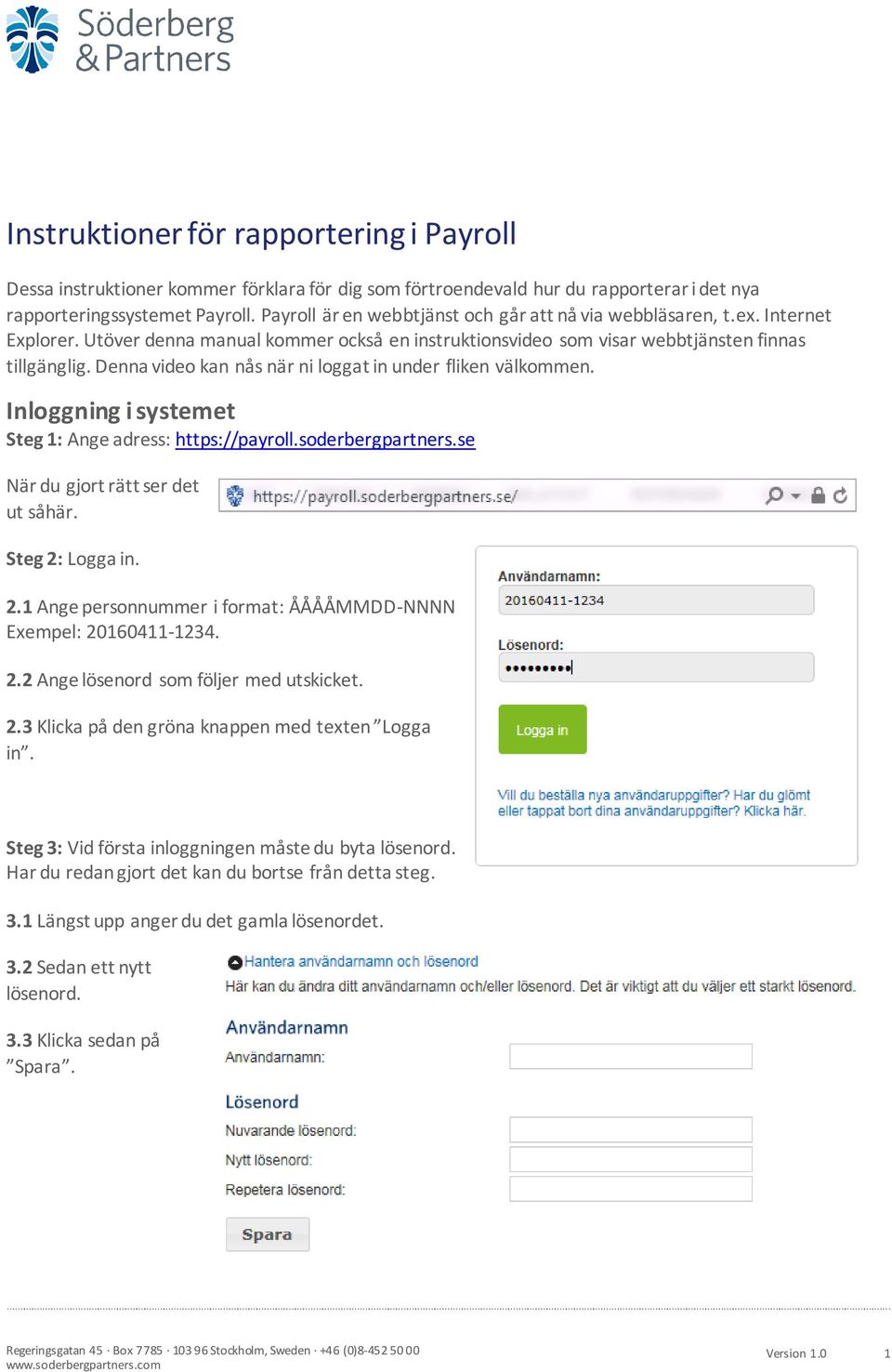 Söderberg & Partners

Instruktioner för rapportering i Payroll

Dessa instruktioner kommer förklara för dig som förtroendevald hur du rapporterar i det nya rapporteringssystemet Payroll. Payroll är en webbtjänst och går att nå via webbläsaren, t.ex. Internet Explorer. Utöver denna manual kommer också en instruktionsvideo som visar webbtjänsten finnas tillgänglig. Denna video kan nås när ni loggat in under fliken välkommen.

Inloggning i systemet

Steg 1: Ange adress: https://payroll.soderbergpartners.se

När du gjort rätt ser det ut såhär.

https://payroll.soderbergpartners.se/

Steg 2: Logga in.

2.1 Ange personnummer i format: ÅÅÅÅMMDD-NNNN Exempel: 20160411-1234.

2.2 Ange lösenord som följer med utskicket.

2.3 Klicka på den gröna knappen med texten ”Logga in”.

Användarnamn:
20160411-1234
Lösenord:
••••••••
Logga in
Vill du beställa nya användaruppgifter? Har du glömt eller tappat bort dina användaruppgifter? Klicka här.

Steg 3: Vid första inloggningen måste du byta lösenord. Har du redan gjort det kan du bortse från detta steg.

3.1 Längst upp anger du det gamla lösenordet.

3.2 Sedan ett nytt lösenord.

3.3 Klicka sedan på ”Spara”.

Hantera användarnamn och lösenord
Här kan du ändra ditt användarnamn och/eller lösenord. Det är viktigt att du väljer ett starkt lösenord.
Användarnamn
Användarnamn:
Lösenord
Nuvarande lösenord:
Nytt lösenord:
Repetera lösenord:
Spara

Regeringsgatan 45 · Box 7785 · 103 96 Stockholm, Sweden · +46 (0)8-452 50 00
www.soderbergpartners.com
Version 1.0
1